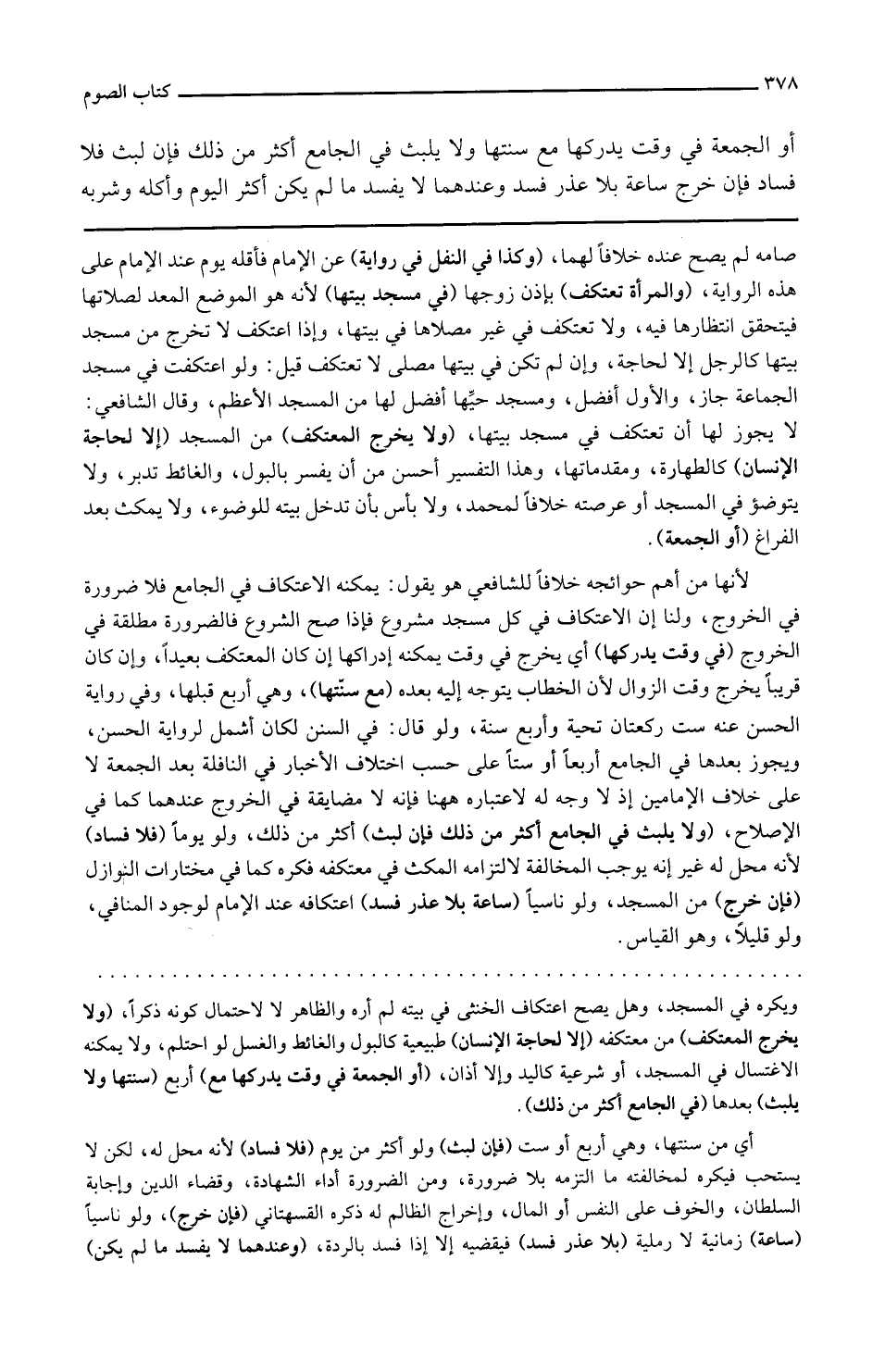 ٣٧٨ كتاب الصوم

أو الجمعة في وقت يدركها مع سنتها ولا يلبث في الجامع أكثر من ذلك فإن لبث فلا فساد فإن خرج ساعة بلا عذر فسد وعندهما لا يفسد ما لم يكن أكثر اليوم وأكله وشربه

صامه لم يصح عنده خلافاً لهما، (وكذا في النفل في رواية) عن الإمام فأقله يوم عند الإمام على هذه الرواية، (والمرأة تعتكف) بإذن زوجها (في مسجد بيتها) لأنه هو الموضع المعد لصلاتها فيتحقق انتظارها فيه، ولا تعتكف في غير مصلاها في بيتها، وإذا اعتكف لا تخرج من مسجد بيتها كالرجل إلا لحاجة، وإن لم تكن في بيتها مصلى لا تعتكف قيل: ولو اعتكفت في مسجد الجماعة جاز، والأول أفضل، ومسجد حيِّها أفضل لها من المسجد الأعظم، وقال الشافعي: لا يجوز لها أن تعتكف في مسجد بيتها، (ولا يخرج المعتكف) من المسجد (إلا لحاجة الإنسان) كالطهارة، ومقدماتها، وهذا التفسير أحسن من أن يفسر بالبول، والغائط تدبر، ولا يتوضؤ في المسجد أو عرصته خلافاً لمحمد، ولا بأس بأن تدخل بيته للوضوء، ولا يمكث بعد الفراغ (أو الجمعة).

لأنها من أهم حوائجه خلافاً للشافعي هو يقول: يمكنه الاعتكاف في الجامع فلا ضرورة في الخروج، ولنا إن الاعتكاف في كل مسجد مشروع فإذا صح الشروع فالضرورة مطلقة في الخروج (في وقت يدركها) أي يخرج في وقت يمكنه إدراكها إن كان المعتكف بعيداً، وإن كان قريباً يخرج وقت الزوال لأن الخطاب يتوجه إليه بعده (مع سنّتها)، وهي أربع قبلها، وفي رواية الحسن عنه ست ركعتان تحية وأربع سنة، ولو قال: في السنن لكان أشمل لرواية الحسن، ويجوز بعدها في الجامع أربعاً أو ستاً على حسب اختلاف الأخبار في النافلة بعد الجمعة لا على خلاف الإمامين إذ لا وجه له لاعتباره ههنا فإنه لا مضايقة في الخروج عندهما كما في الإصلاح، (ولا يلبث في الجامع أكثر من ذلك فإن لبث) أكثر من ذلك، ولو يوماً (فلا فساد) لأنه محل له غير إنه يوجب المخالفة لالتزامه المكث في معتكفه فكره كما في مختارات النوازل (فإن خرج) من المسجد، ولو ناسياً (ساعة بلا عذر فسد) اعتكافه عند الإمام لوجود المنافي، ولو قليلاً، وهو القياس.

ويكره في المسجد، وهل يصح اعتكاف الخنثى في بيته لم أره والظاهر لا لاحتمال كونه ذكراً، (ولا يخرج المعتكف) من معتكفه (إلا لحاجة الإنسان) طبيعية كالبول والغائط والغسل لو احتلم، ولا يمكنه الاغتسال في المسجد، أو شرعية كاليد وإلا أذان، (أو الجمعة في وقت يدركها مع) أربع (سنتها ولا يلبث) بعدها (في الجامع أكثر من ذلك).

أي من سنتها، وهي أربع أو ست (فإن لبث) ولو أكثر من يوم (فلا فساد) لأنه محل له، لكن لا يستحب فيكره لمخالفته ما التزمه بلا ضرورة، ومن الضرورة أداء الشهادة، وقضاء الدين وإجابة السلطان، والخوف على النفس أو المال، وإخراج الظالم له ذكره القسهتاني (فإن خرج)، ولو ناسياً (ساعة) زمانية لا رملية (بلا عذر فسد) فيقضيه إلا إذا فسد بالردة، (وعندهما لا يفسد ما لم يكن)